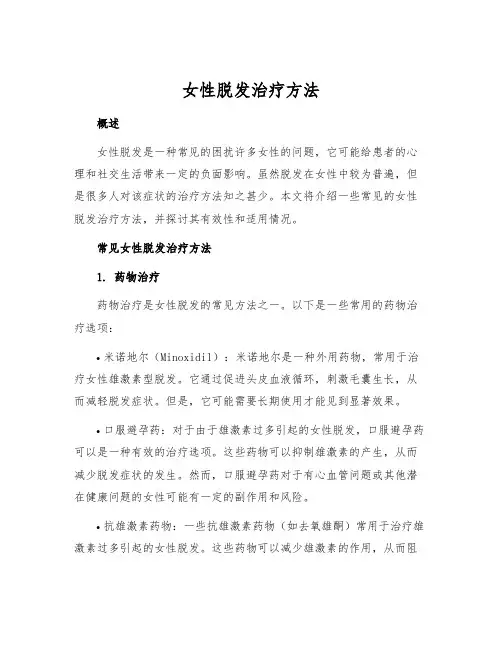 女性脱发治疗方法

概述

女性脱发是一种常见的困扰许多女性的问题，它可能给患者的心理和社交生活带来一定的负面影响。虽然脱发在女性中较为普遍，但是很多人对该症状的治疗方法知之甚少。本文将介绍一些常见的女性脱发治疗方法，并探讨其有效性和适用情况。

常见女性脱发治疗方法

1. 药物治疗

药物治疗是女性脱发的常见方法之一。以下是一些常用的药物治疗选项：

• 米诺地尔（Minoxidil）：米诺地尔是一种外用药物，常用于治疗女性雄激素型脱发。它通过促进头皮血液循环，刺激毛囊生长，从而减轻脱发症状。但是，它可能需要长期使用才能见到显著效果。

• 口服避孕药：对于由于雄激素过多引起的女性脱发，口服避孕药可以是一种有效的治疗选项。这些药物可以抑制雄激素的产生，从而减少脱发症状的发生。然而，口服避孕药对于有心血管问题或其他潜在健康问题的女性可能有一定的副作用和风险。

• 抗雄激素药物：一些抗雄激素药物（如去氧雄酮）常用于治疗雄激素过多引起的女性脱发。这些药物可以减少雄激素的作用，从而阻